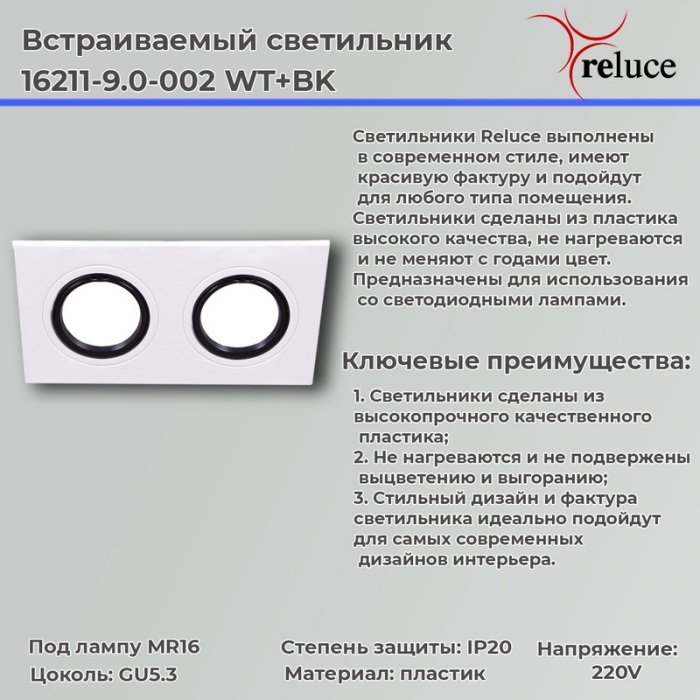 Встраиваемый светильник 16211-9.0-002 WT+BK

reluce

Светильники Reluce выполнены в современном стиле, имеют красивую фактуру и подойдут для любого типа помещения. Светильники сделаны из пластика высокого качества, не нагреваются и не меняют с годами цвет. Предназначены для использования со светодиодными лампами.

Ключевые преимущества:

1. Светильники сделаны из высокопрочного качественного пластика;
2. Не нагреваются и не подвержены выцветению и выгоранию;
3. Стильный дизайн и фактура светильника идеально подойдут для самых современных дизайнов интерьера.

Под лампу MR16
Цоколь: GU5.3

Степень защиты: IP20
Материал: пластик

Напряжение: 220V